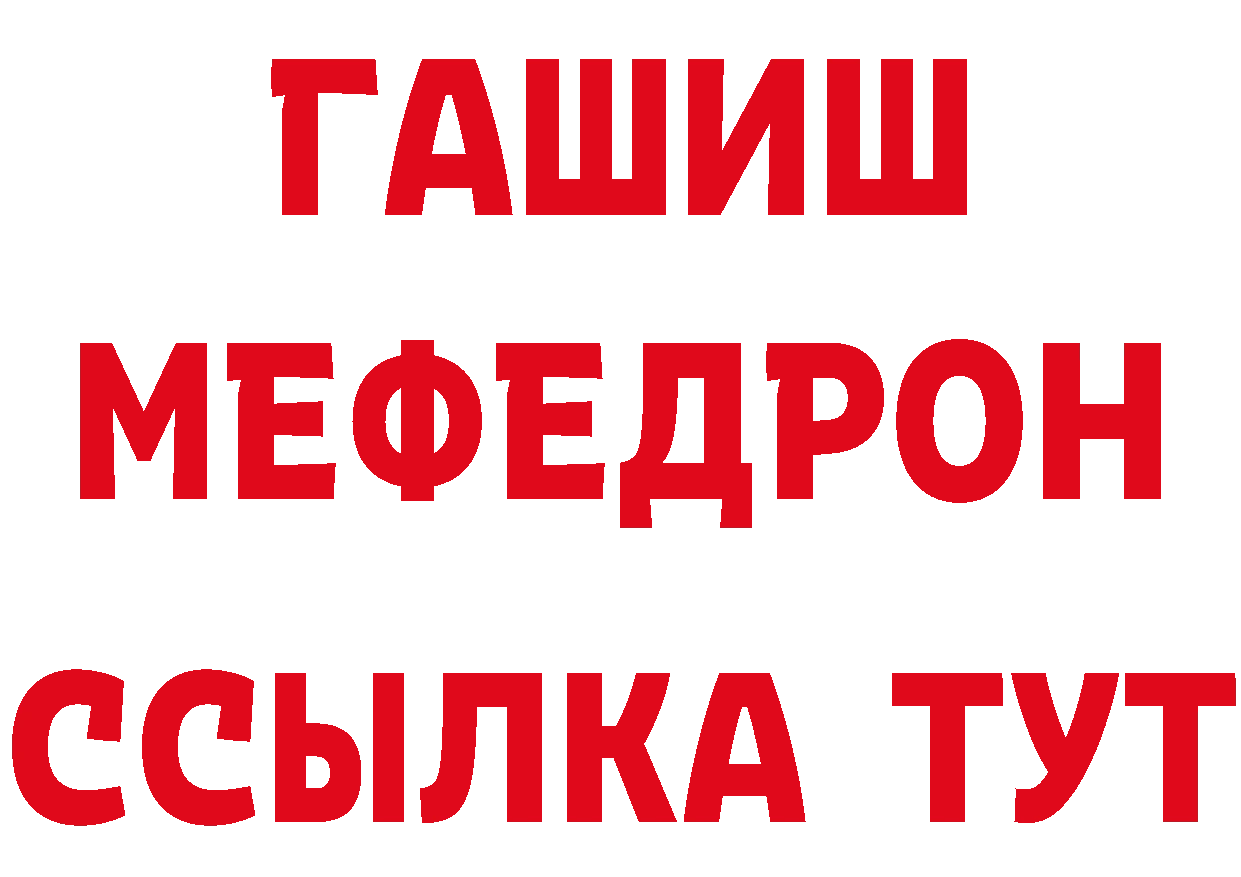 ГАШИШ
МЕФЕДРОН
ССЫЛКА ТУТ